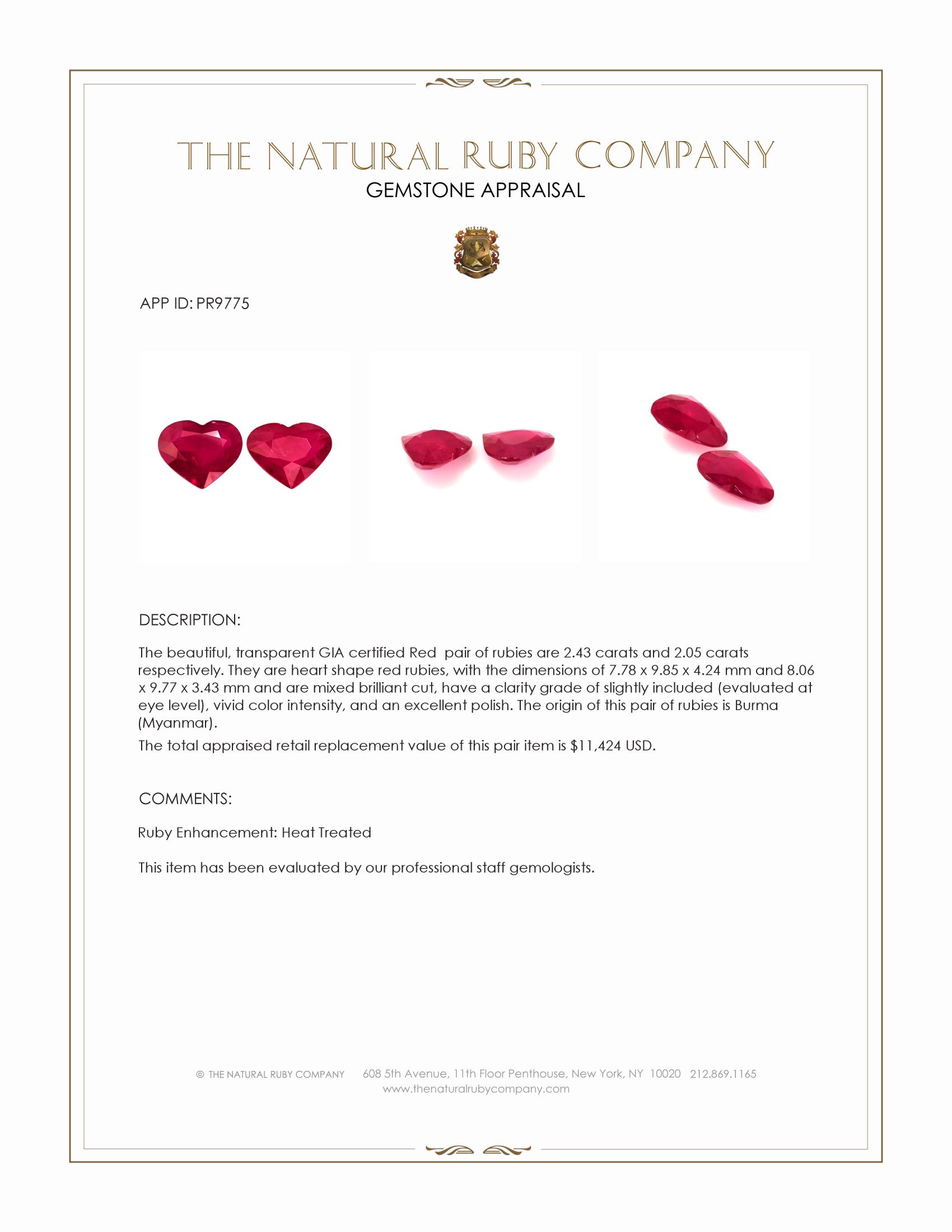 THE NATURAL RUBY COMPANY
GEMSTONE APPRAISAL

APP ID: PR9775

DESCRIPTION:

The beautiful, transparent GIA certified Red  pair of rubies are 2.43 carats and 2.05 carats respectively. They are heart shape red rubies, with the dimensions of 7.78 x 9.85 x 4.24 mm and 8.06 x 9.77 x 3.43 mm and are mixed brilliant cut, have a clarity grade of slightly included (evaluated at eye level), vivid color intensity, and an excellent polish. The origin of this pair of rubies is Burma (Myanmar).

The total appraised retail replacement value of this pair item is $11,424 USD.

COMMENTS:

Ruby Enhancement: Heat Treated

This item has been evaluated by our professional staff gemologists.

© THE NATURAL RUBY COMPANY   608 5th Avenue, 11th Floor Penthouse, New York, NY 10020 212.869.1165
www.thenaturalrubycompany.com